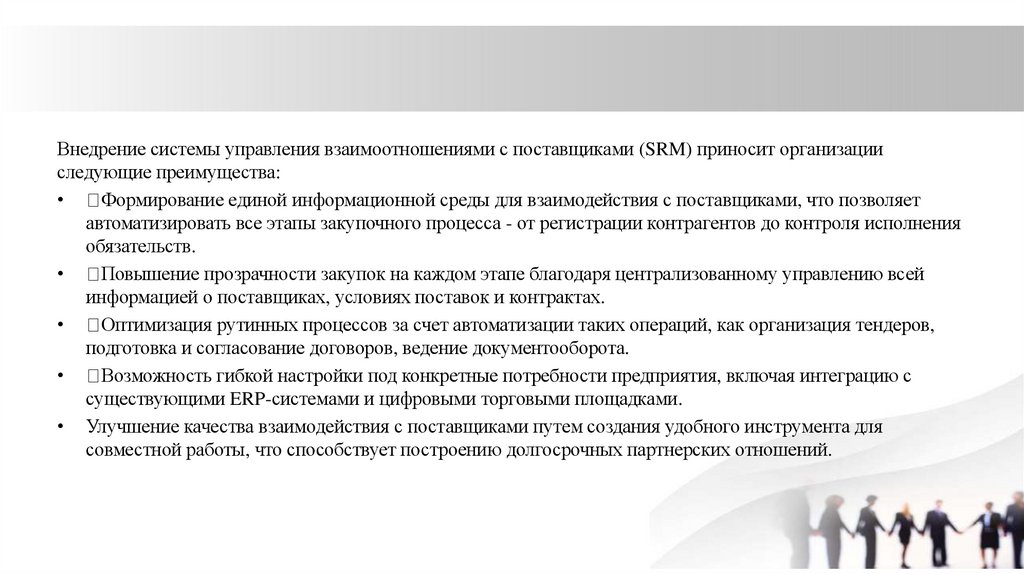 Внедрение системы управления взаимоотношениями с поставщиками (SRM) приносит организации следующие преимущества:

• Формирование единой информационной среды для взаимодействия с поставщиками, что позволяет автоматизировать все этапы закупочного процесса - от регистрации контрагентов до контроля исполнения обязательств.

• Повышение прозрачности закупок на каждом этапе благодаря централизованному управлению всей информацией о поставщиках, условиях поставок и контрактах.

• Оптимизация рутинных процессов за счет автоматизации таких операций, как организация тендеров, подготовка и согласование договоров, ведение документооборота.

• Возможность гибкой настройки под конкретные потребности предприятия, включая интеграцию с существующими ERP-системами и цифровыми торговыми площадками.

• Улучшение качества взаимодействия с поставщиками путем создания удобного инструмента для совместной работы, что способствует построению долгосрочных партнерских отношений.